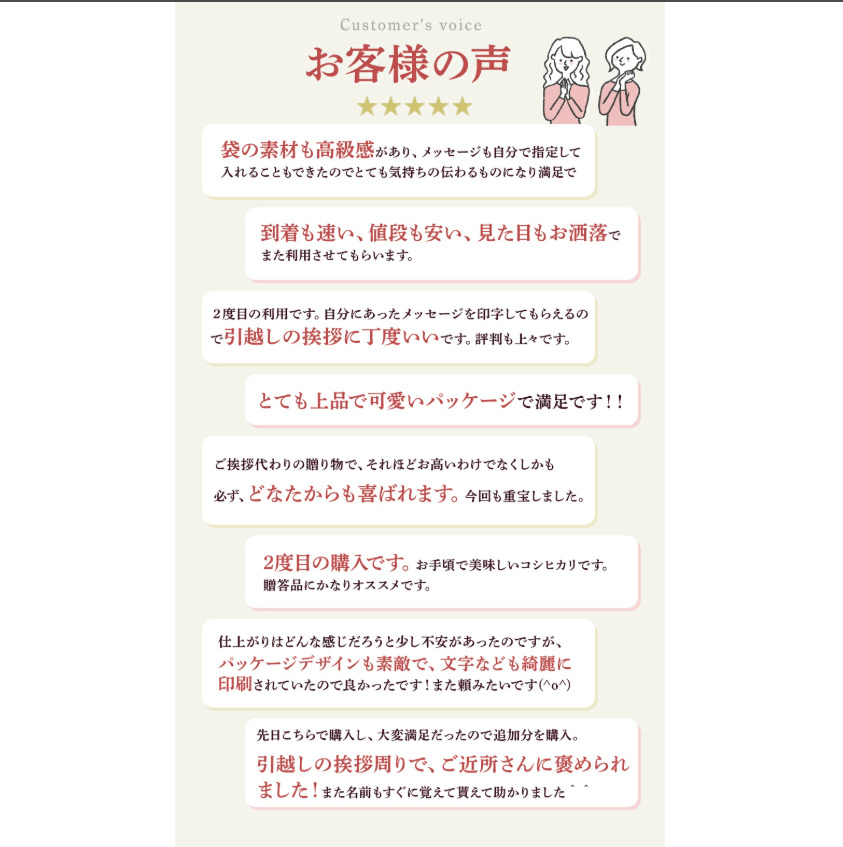 Customer's voice

お客様の声

★★★★★

袋の素材も高級感があり、メッセージも自分で指定して入れることもできたのでとても気持ちの伝わるものになり満足で

到着も速い、値段も安い、見た目もお洒落でまた利用させてもらいます。

2度目の利用です。自分にあったメッセージを印字してもらえるので引越しの挨拶に丁度いいです。評判も上々です。

とても上品で可愛いパッケージで満足です！！

ご挨拶代わりの贈り物で、それほどお高いわけでなくしかも必ず、どなたからも喜ばれます。今回も重宝しました。

2度目の購入です。お手頃で美味しいコシヒカリです。贈答品にかなりオススメです。

仕上がりはどんな感じだろうと少し不安があったのですが、パッケージデザインも素敵で、文字なども綺麗に印刷されていたので良かったです！また頼みたいです(^o^)

先日こちらで購入し、大変満足だったので追加分を購入。引越しの挨拶周りで、ご近所さんに褒められました！また名前もすぐに覚えて貰えて助かりました＾＾